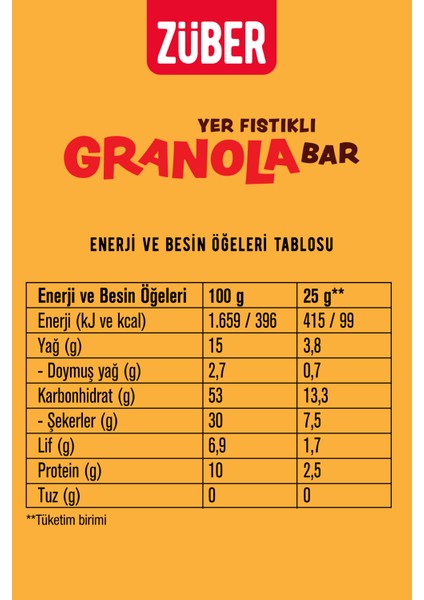 ZÜBER

YER FISTIKLI
GRANOLA BAR

ENERJİ VE BESİN ÖĞELERİ TABLOSU

| Enerji ve Besin Öğeleri | 100 g | 25 g** |
|---|---|---|
| Enerji (kJ ve kcal) | 1.659 / 396 | 415 / 99 |
| Yağ (g) | 15 | 3,8 |
| - Doymuş yağ (g) | 2,7 | 0,7 |
| Karbonhidrat (g) | 53 | 13,3 |
| - Şekerler (g) | 30 | 7,5 |
| Lif (g) | 6,9 | 1,7 |
| Protein (g) | 10 | 2,5 |
| Tuz (g) | 0 | 0 |

**Tüketim birimi